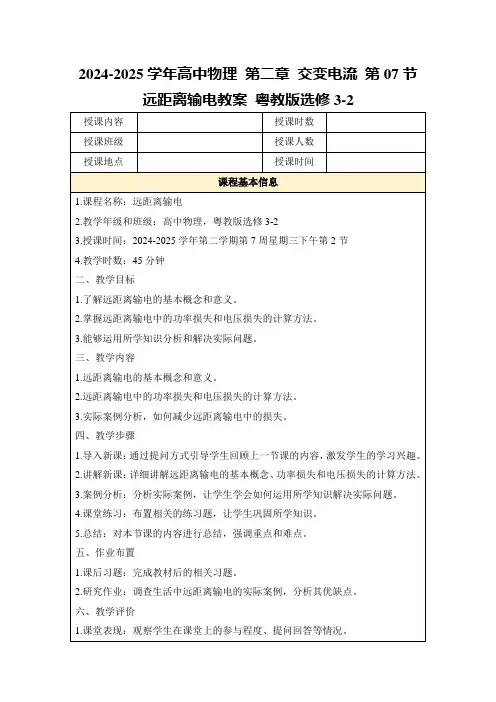 2024-2025 学年高中物理 第二章 交变电流 第 07 节 远距离输电教案 粤教版选修 3-2

| 授课内容 | | 授课时数 | |
|---|---|---|---|
| 授课班级 | | 授课人数 | |
| 授课地点 | | 授课时间 | |

课程基本信息

1.课程名称：远距离输电

2.教学年级和班级：高中物理，粤教版选修 3-2

3.授课时间：2024-2025 学年第二学期第 7 周星期三下午第 2 节

4.教学时数：45 分钟

二、教学目标

1.了解远距离输电的基本概念和意义。

2.掌握远距离输电中的功率损失和电压损失的计算方法。

3.能够运用所学知识分析和解决实际问题。

三、教学内容

1.远距离输电的基本概念和意义。

2.远距离输电中的功率损失和电压损失的计算方法。

3.实际案例分析，如何减少远距离输电中的损失。

四、教学步骤

1.导入新课：通过提问方式引导学生回顾上一节课的内容，激发学生的学习兴趣。

2.讲解新课：详细讲解远距离输电的基本概念、功率损失和电压损失的计算方法。

3.案例分析：分析实际案例，让学生学会如何运用所学知识解决实际问题。

4.课堂练习：布置相关的练习题，让学生巩固所学知识。

5.总结：对本节课的内容进行总结，强调重点和难点。

五、作业布置

1.课后习题：完成教材后的相关习题。

2.研究作业：调查生活中远距离输电的实际案例，分析其优缺点。

六、教学评价

1.课堂表现：观察学生在课堂上的参与程度、提问回答等情况。